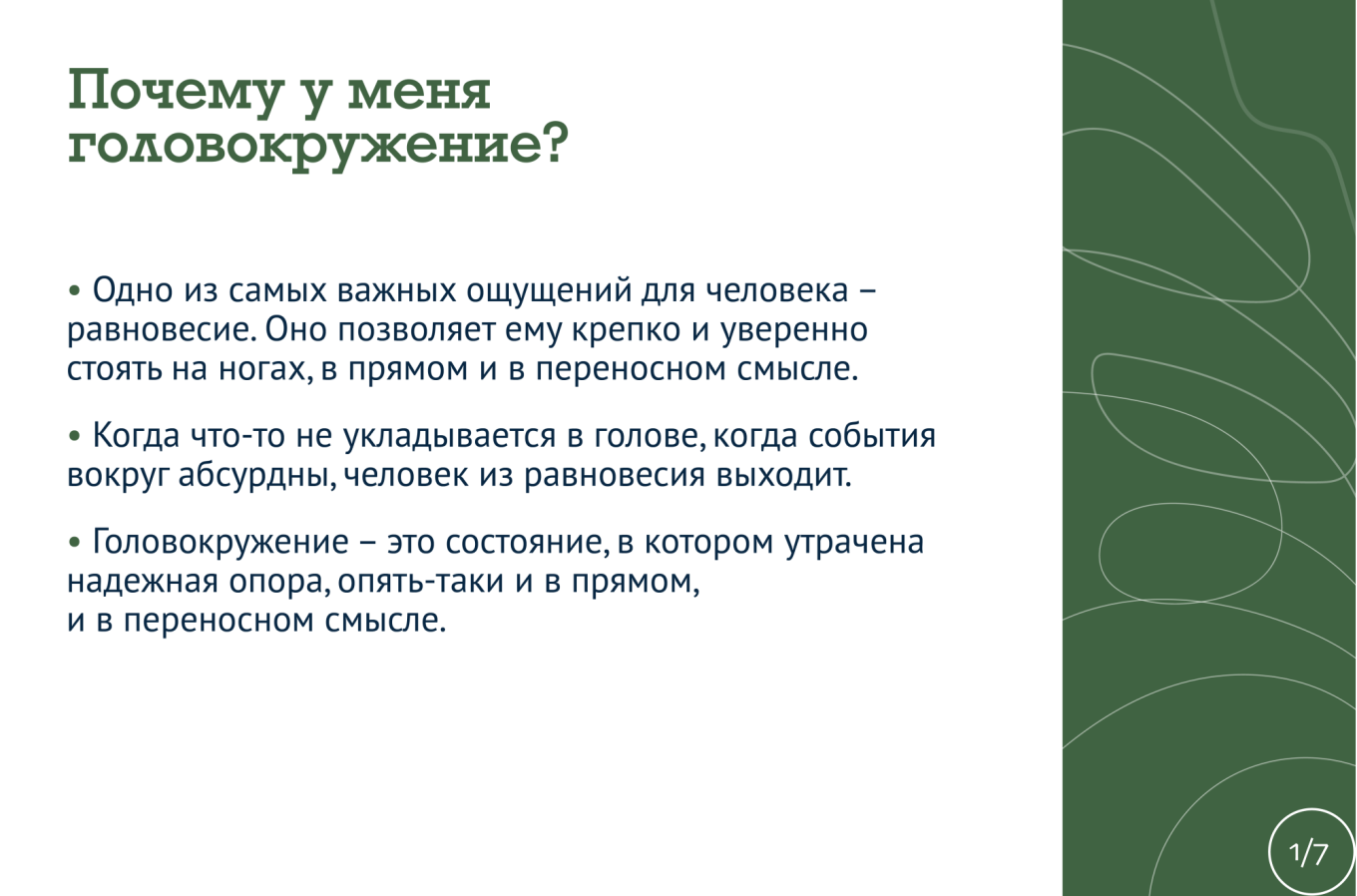 Почему у меня головокружение?

• Одно из самых важных ощущений для человека – равновесие. Оно позволяет ему крепко и уверенно стоять на ногах, в прямом и в переносном смысле.

• Когда что-то не укладывается в голове, когда события вокруг абсурдны, человек из равновесия выходит.

• Головокружение – это состояние, в котором утрачена надежная опора, опять-таки и в прямом,
и в переносном смысле.

1/7